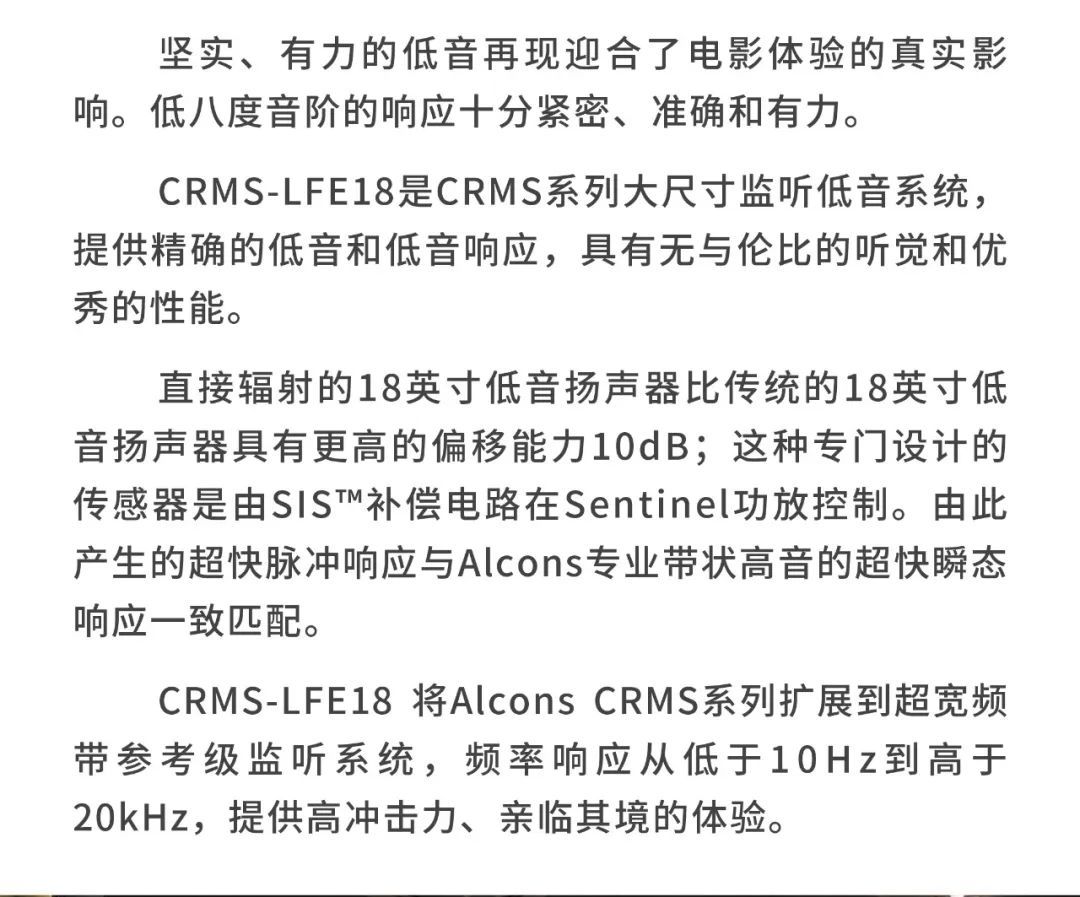 坚实、有力的低音再现迎合了电影体验的真实影响。低八度音阶的响应十分紧密、准确和有力。

CRMS-LFE18是CRMS系列大尺寸监听低音系统，提供精确的低音和低音响应，具有无与伦比的听觉和优秀的性能。

直接辐射的18英寸低音扬声器比传统的18英寸低音扬声器具有更高的偏移能力10dB；这种专门设计的传感器是由SIS™补偿电路在Sentinel功放控制。由此产生的超快脉冲响应与Alcons专业带状高音的超快瞬态响应一致匹配。

CRMS-LFE18 将Alcons CRMS系列扩展到超宽频带参考级监听系统，频率响应从低于10Hz到高于20kHz，提供高冲击力、亲临其境的体验。